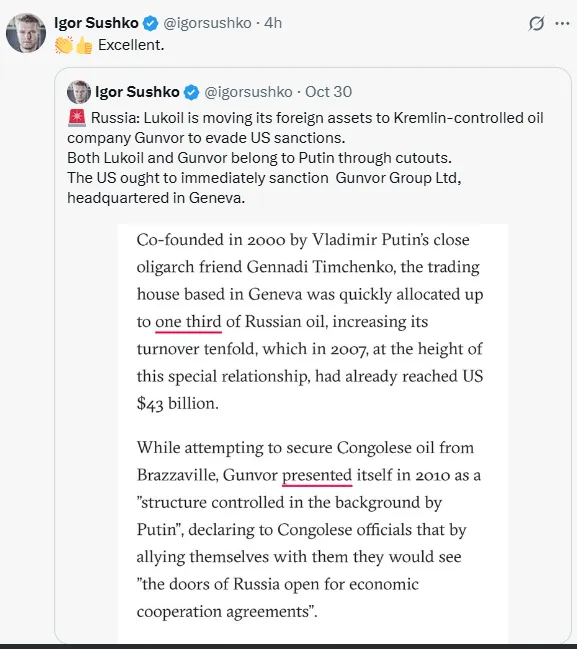 Igor Sushko @igorsushko · 4h
👏👍 Excellent.

Igor Sushko @igorsushko · Oct 30
🚨 Russia: Lukoil is moving its foreign assets to Kremlin-controlled oil company Gunvor to evade US sanctions.
Both Lukoil and Gunvor belong to Putin through cutouts.
The US ought to immediately sanction Gunvor Group Ltd, headquartered in Geneva.

Co-founded in 2000 by Vladimir Putin's close oligarch friend Gennadi Timchenko, the trading house based in Geneva was quickly allocated up to one third of Russian oil, increasing its turnover tenfold, which in 2007, at the height of this special relationship, had already reached US $43 billion.

While attempting to secure Congolese oil from Brazzaville, Gunvor presented itself in 2010 as a "structure controlled in the background by Putin", declaring to Congolese officials that by allying themselves with them they would see "the doors of Russia open for economic cooperation agreements".